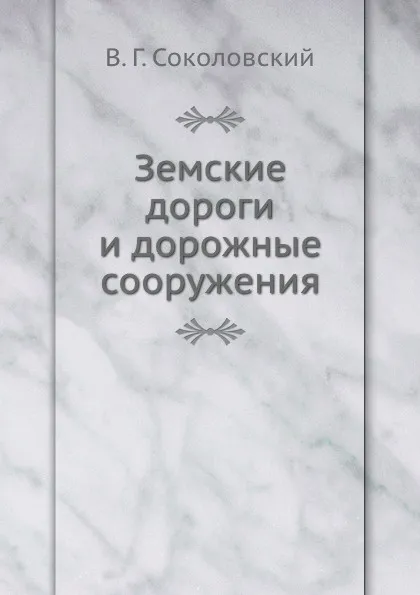 В. Г. Соколовский

Земские дороги и дорожные сооружения